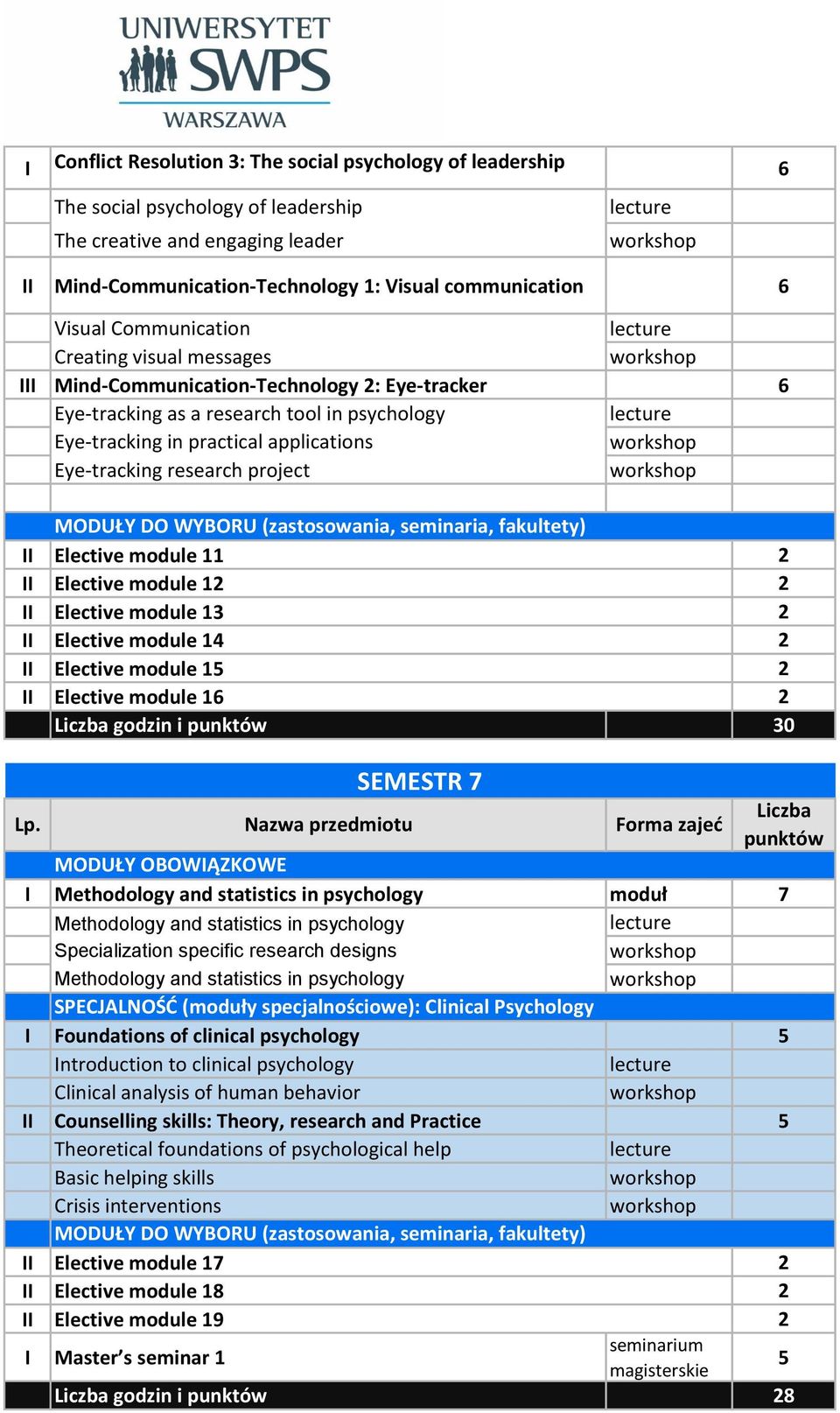 UNIWERSYTET SWPS WARSZAWA

| | | | |
|---|---|---|---|
| I | Conflict Resolution 3: The social psychology of leadership | | 6 |
| | The social psychology of leadership | lecture | |
| | The creative and engaging leader | workshop | |
| II | Mind-Communication-Technology 1: Visual communication | | 6 |
| | Visual Communication | lecture | |
| | Creating visual messages | workshop | |
| III | Mind-Communication-Technology 2: Eye-tracker | | 6 |
| | Eye-tracking as a research tool in psychology | lecture | |
| | Eye-tracking in practical applications | workshop | |
| | Eye-tracking research project | workshop | |
| | | | |
| | MODUŁY DO WYBORU (zastosowania, seminaria, fakultety) | | |
| II | Elective module 11 | | 2 |
| II | Elective module 12 | | 2 |
| II | Elective module 13 | | 2 |
| II | Elective module 14 | | 2 |
| II | Elective module 15 | | 2 |
| II | Elective module 16 | | 2 |
| | Liczba godzin i punktów | | 30 |

SEMESTR 7

| Lp. | Nazwa przedmiotu | Forma zajeć | Liczba punktów |
|---|---|---|---|
| | MODUŁY OBOWIĄZKOWE | | |
| I | Methodology and statistics in psychology | moduł | 7 |
| | Methodology and statistics in psychology | lecture | |
| | Specialization specific research designs | workshop | |
| | Methodology and statistics in psychology | workshop | |
| | SPECJALNOŚĆ (moduły specjalnościowe): Clinical Psychology | | |
| I | Foundations of clinical psychology | | 5 |
| | Introduction to clinical psychology | lecture | |
| | Clinical analysis of human behavior | workshop | |
| II | Counselling skills: Theory, research and Practice | | 5 |
| | Theoretical foundations of psychological help | lecture | |
| | Basic helping skills | workshop | |
| | Crisis interventions | workshop | |
| | MODUŁY DO WYBORU (zastosowania, seminaria, fakultety) | | |
| II | Elective module 17 | | 2 |
| II | Elective module 18 | | 2 |
| II | Elective module 19 | | 2 |
| I | Master's seminar 1 | seminarium magisterskie | 5 |
| | Liczba godzin i punktów | | 28 |